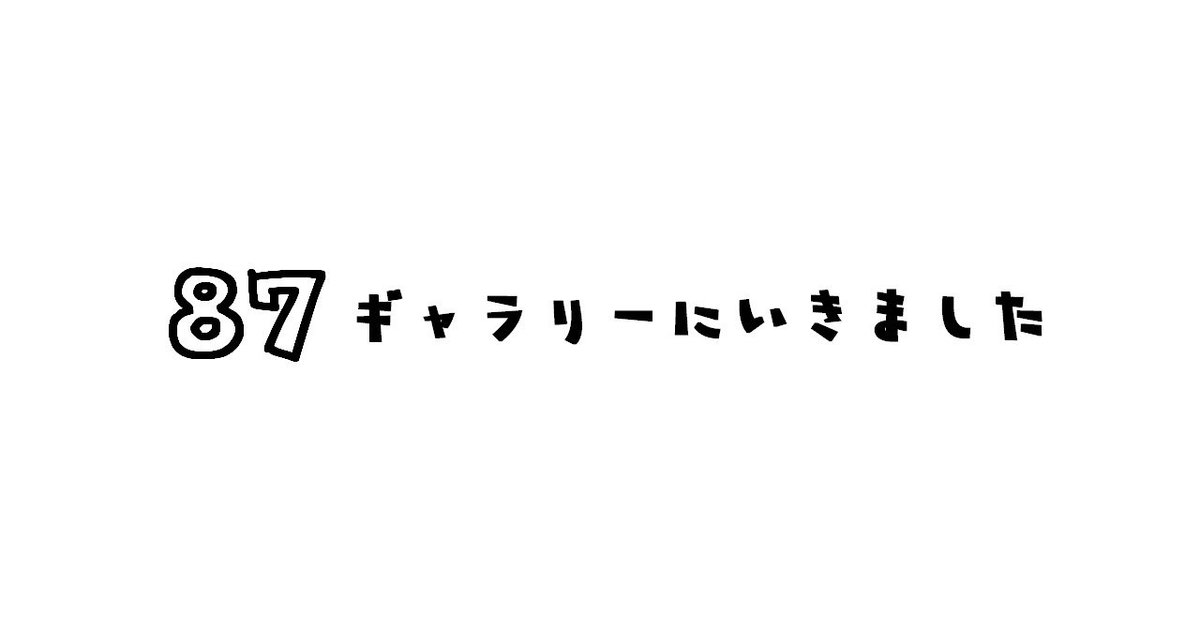 87 ギャラリーにいきました